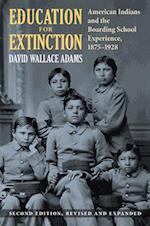 EDUCATION FOR EXTINCTION

American Indians and the Boarding School Experience, 1875–1928

DAVID WALLACE ADAMS

SECOND EDITION, REVISED AND EXPANDED